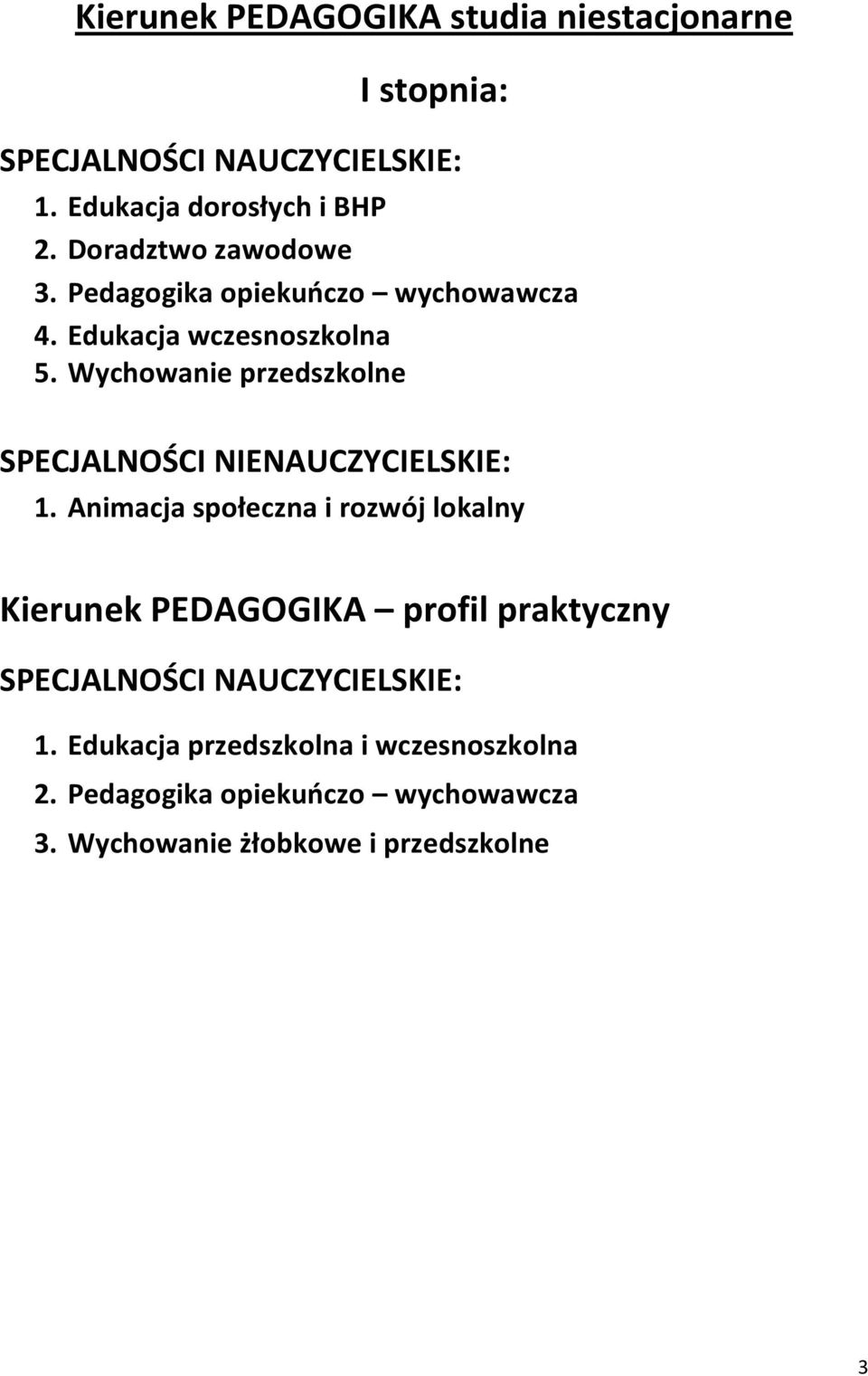 Kierunek PEDAGOGIKA studia niestacjonarne

I stopnia:

SPECJALNOŚCI NAUCZYCIELSKIE:

1. Edukacja dorosłych i BHP
2. Doradztwo zawodowe
3. Pedagogika opiekuńczo – wychowawcza
4. Edukacja wczesnoszkolna
5. Wychowanie przedszkolne

SPECJALNOŚCI NIENAUCZYCIELSKIE:

1. Animacja społeczna i rozwój lokalny

Kierunek PEDAGOGIKA – profil praktyczny

SPECJALNOŚCI NAUCZYCIELSKIE:

1. Edukacja przedszkolna i wczesnoszkolna
2. Pedagogika opiekuńczo – wychowawcza
3. Wychowanie żłobkowe i przedszkolne

3